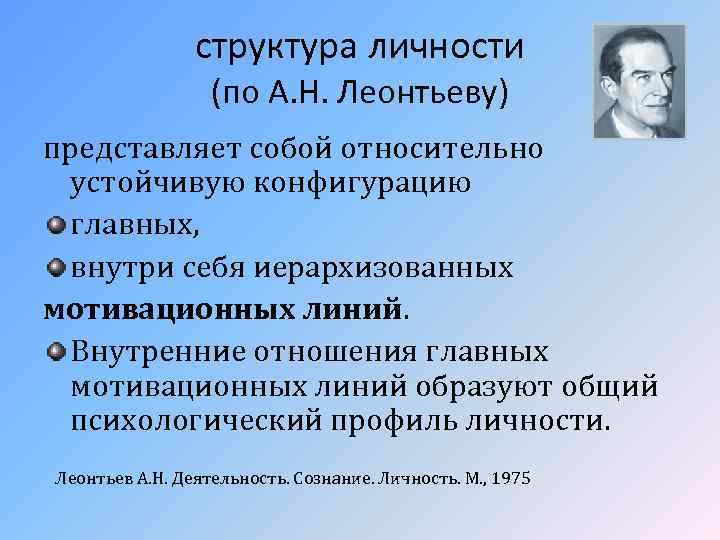 структура личности
(по А.Н. Леонтьеву)

представляет собой относительно устойчивую конфигурацию

главных,

внутри себя иерархизованных

мотивационных линий.

Внутренние отношения главных мотивационных линий образуют общий психологический профиль личности.

Леонтьев А.Н. Деятельность. Сознание. Личность. М., 1975